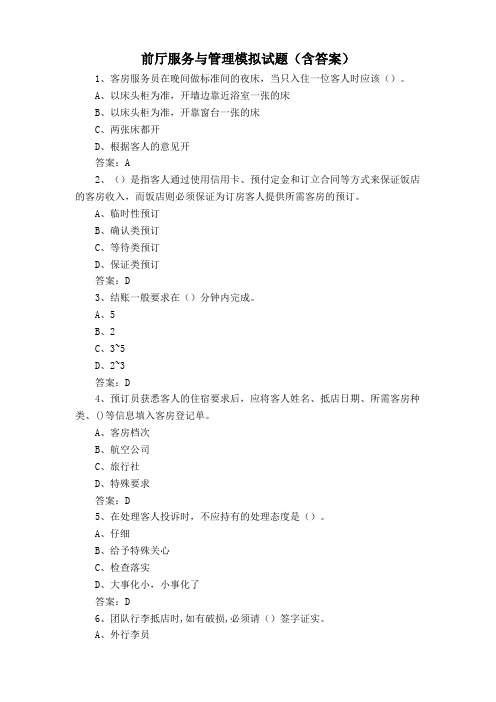 前厅服务与管理模拟试题（含答案）

1、客房服务员在晚间做标准间的夜床，当只入住一位客人时应该（）。

A、以床头柜为准，开墙边靠近浴室一张的床

B、以床头柜为准，开靠窗台一张的床

C、两张床都开

D、根据客人的意见开

答案：A

2、（）是指客人通过使用信用卡、预付定金和订立合同等方式来保证饭店的客房收入，而饭店则必须保证为订房客人提供所需客房的预订。

A、临时性预订

B、确认类预订

C、等待类预订

D、保证类预订

答案：D

3、结账一般要求在（）分钟内完成。

A、5

B、2

C、3~5

D、2~3

答案：D

4、预订员获悉客人的住宿要求后，应将客人姓名、抵店日期、所需客房种类、()等信息填入客房登记单。

A、客房档次

B、航空公司

C、旅行社

D、特殊要求

答案：D

5、在处理客人投诉时，不应持有的处理态度是（）。

A、仔细

B、给予特殊关心

C、检查落实

D、大事化小，小事化了

答案：D

6、团队行李抵店时，如有破损，必须请（）签字证实。

A、外行李员